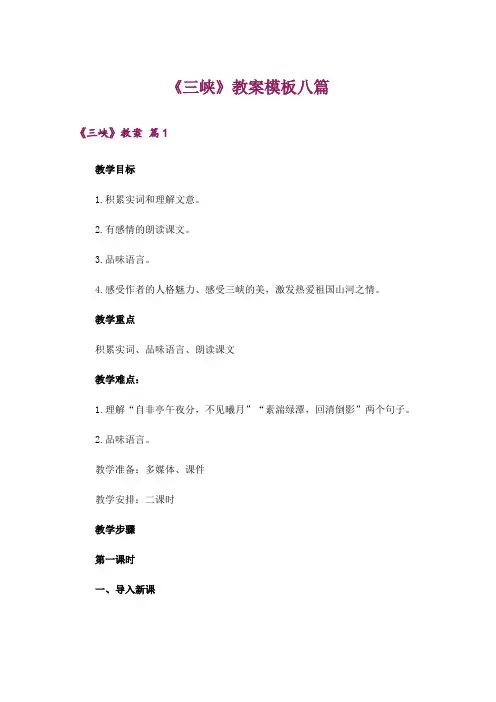 《三峡》教案模板八篇

《三峡》教案 篇1

教学目标

1. 积累实词和理解文意。

2. 有感情的朗读课文。

3. 品味语言。

4. 感受作者的人格魅力、感受三峡的美，激发热爱祖国山河之情。

教学重点

积累实词、品味语言、朗读课文

教学难点:

1. 理解“自非亭午夜分，不见曦月”“素湍绿潭，回清倒影”两个句子。

2. 品味语言。

教学准备：多媒体、课件

教学安排：二课时

教学步骤

第一课时

一、导入新课